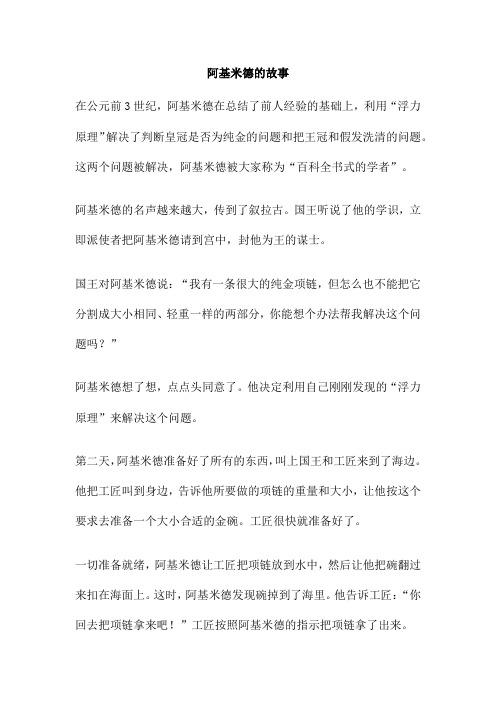 阿基米德的故事

在公元前3世纪，阿基米德在总结了前人经验的基础上，利用“浮力原理”解决了判断皇冠是否为纯金的问题和把王冠和假发洗清的问题。这两个问题被解决，阿基米德被大家称为“百科全书式的学者”。

阿基米德的名声越来越大，传到了叙拉古。国王听说了他的学识，立即派使者把阿基米德请到宫中，封他为王的谋士。

国王对阿基米德说：“我有一条很大的纯金项链，但怎么也不能把它分割成大小相同、轻重一样的两部分，你能想个办法帮我解决这个问题吗？”

阿基米德想了想，点点头同意了。他决定利用自己刚刚发现的“浮力原理”来解决这个问题。

第二天，阿基米德准备好了所有的东西，叫上国王和工匠来到了海边。他把工匠叫到身边，告诉他所要做的项链的重量和大小，让他按这个要求去准备一个大小合适的金碗。工匠很快就准备好了。

一切准备就绪，阿基米德让工匠把项链放到水中，然后让他把碗翻过来扣在海面上。这时，阿基米德发现碗掉到了海里。他告诉工匠：“你回去把项链拿来吧！”工匠按照阿基米德的指示把项链拿了出来。